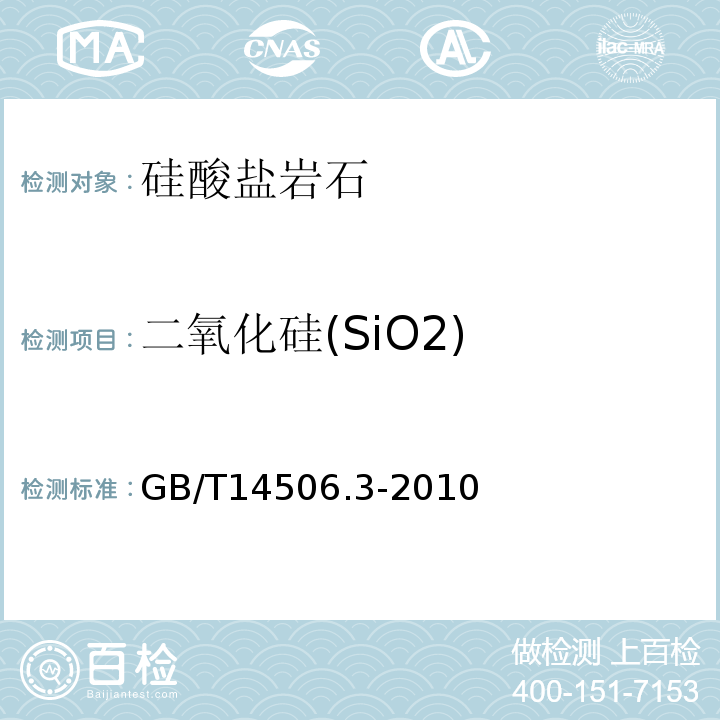 MA CNAS AC ilac-MRA

检测对象：硅酸盐岩石

检测项目：二氧化硅(SiO2)

检测标准：GB/T14506.3-2010

百检
Baijiantest.com

做检测 上百检
400-151-7153